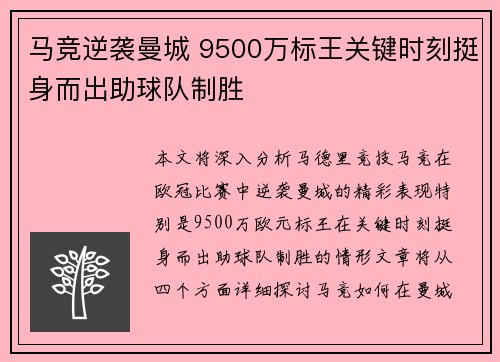 马竞逆袭曼城 9500万标王关键时刻挺身而出助球队制胜

本文将深入分析马德里竞技马竞在欧冠比赛中逆袭曼城的精彩表现特别是9500万欧元标王在关键时刻挺身而出助球队制胜的情形文章将从四个方面详细探讨马竞如何在曼城